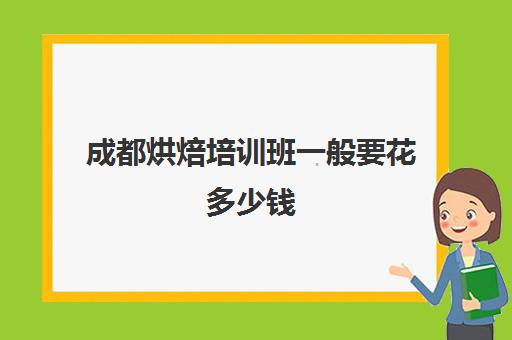 成都烘焙培训班一般要花多少钱